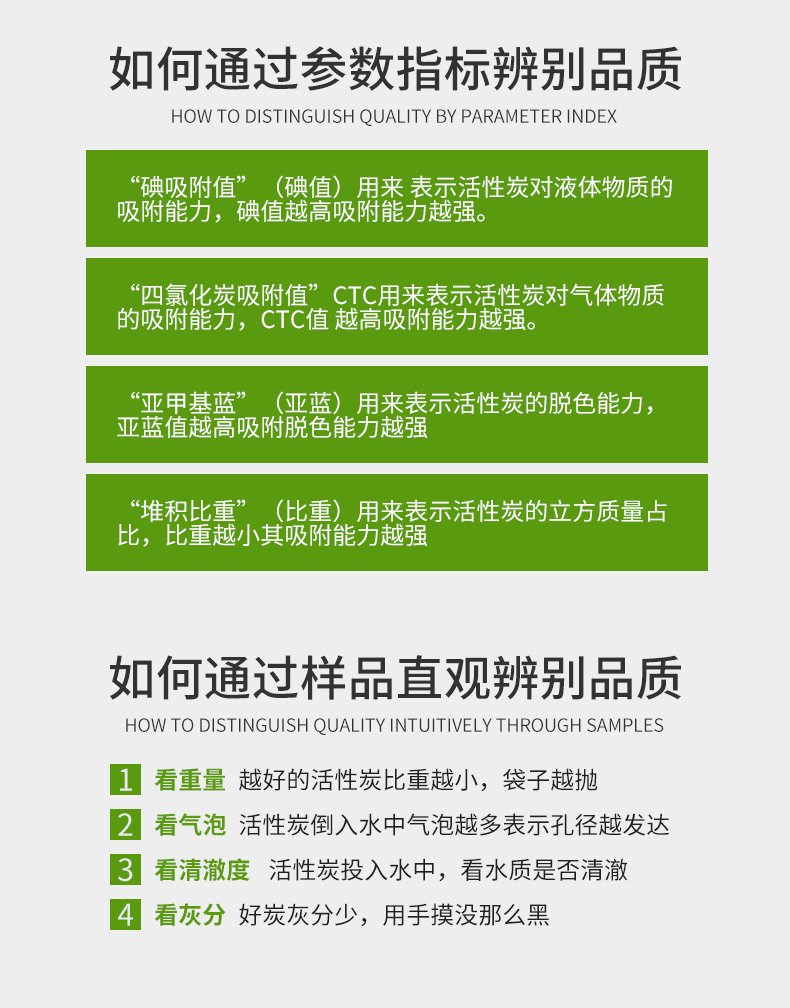 如何通过参数指标辨别品质

HOW TO DISTINGUISH QUALITY BY PARAMETER INDEX

“碘吸附值”（碘值）用来 表示活性炭对液体物质的吸附能力，碘值越高吸附能力越强。

“四氯化炭吸附值”CTC用来表示活性炭对气体物质的吸附能力，CTC值 越高吸附能力越强。

“亚甲基蓝”（亚蓝）用来表示活性炭的脱色能力，亚蓝值越高吸附脱色能力越强

“堆积比重”（比重）用来表示活性炭的立方质量占比，比重越小其吸附能力越强

如何通过样品直观辨别品质

HOW TO DISTINGUISH QUALITY INTUITIVELY THROUGH SAMPLES

1 看重量 越好的活性炭比重越小，袋子越抛

2 看气泡 活性炭倒入水中气泡越多表示孔径越发达

3 看清澈度 活性炭投入水中，看水质是否清澈

4 看灰分 好炭灰分少，用手摸没那么黑